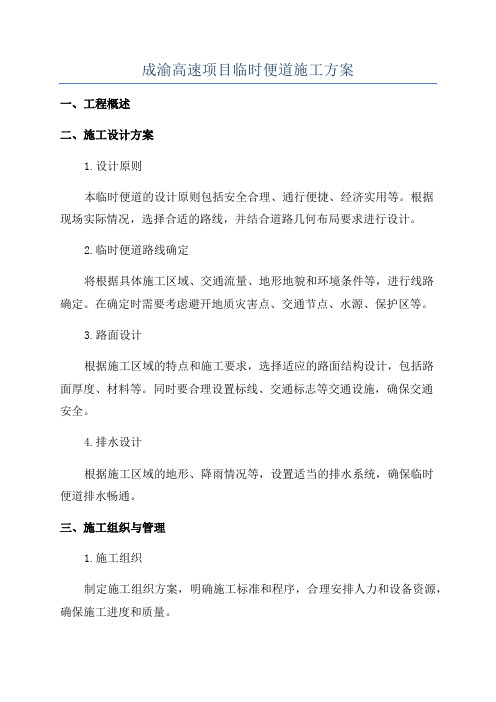 成渝高速项目临时便道施工方案

一、工程概述

二、施工设计方案

1.设计原则

本临时便道的设计原则包括安全合理、通行便捷、经济实用等。根据现场实际情况，选择合适的路线，并结合道路几何布局要求进行设计。

2.临时便道路线确定

将根据具体施工区域、交通流量、地形地貌和环境条件等，进行线路确定。在确定时需要考虑避开地质灾害点、交通节点、水源、保护区等。

3.路面设计

根据施工区域的特点和施工要求，选择适应的路面结构设计，包括路面厚度、材料等。同时要合理设置标线、交通标志等交通设施，确保交通安全。

4.排水设计

根据施工区域的地形、降雨情况等，设置适当的排水系统，确保临时便道排水畅通。

三、施工组织与管理

1.施工组织

制定施工组织方案，明确施工标准和程序，合理安排人力和设备资源，确保施工进度和质量。